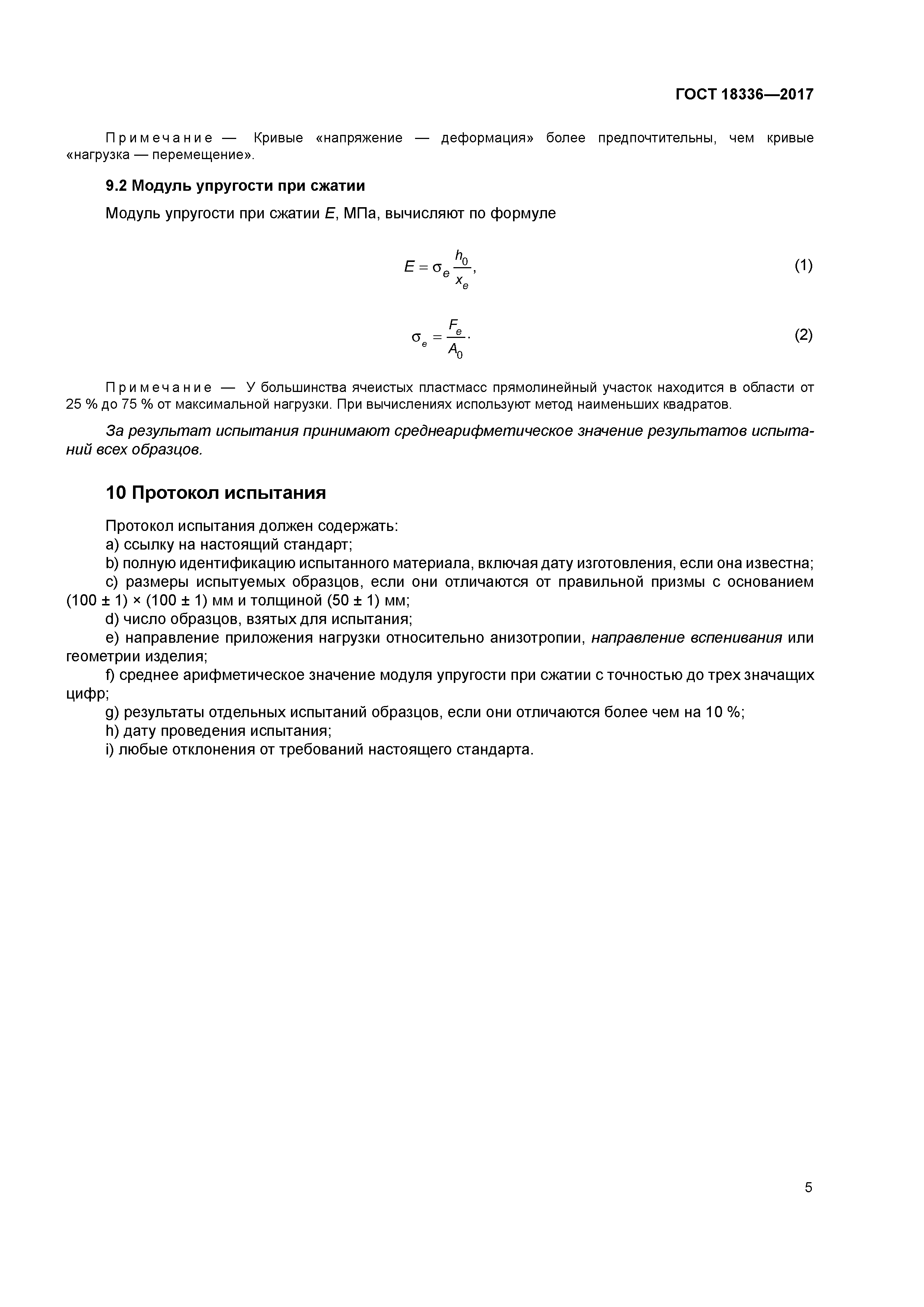 ГОСТ 18336—2017

Примечание — Кривые «напряжение — деформация» более предпочтительны, чем кривые «нагрузка — перемещение».

9.2 Модуль упругости при сжатии

Модуль упругости при сжатии $E$, МПа, вычисляют по формуле

$E = \sigma_e \frac{h_0}{x_e}$, (1)

$\sigma_e = \frac{F_e}{A_0}$. (2)

Примечание — У большинства ячеистых пластмасс прямолинейный участок находится в области от 25 % до 75 % от максимальной нагрузки. При вычислениях используют метод наименьших квадратов.

За результат испытания принимают среднеарифметическое значение результатов испытаний всех образцов.

10 Протокол испытания

Протокол испытания должен содержать:
a) ссылку на настоящий стандарт;
b) полную идентификацию испытанного материала, включая дату изготовления, если она известна;
c) размеры испытуемых образцов, если они отличаются от правильной призмы с основанием (100 ± 1) × (100 ± 1) мм и толщиной (50 ± 1) мм;
d) число образцов, взятых для испытания;
e) направление приложения нагрузки относительно анизотропии, направление вспенивания или геометрии изделия;
f) среднее арифметическое значение модуля упругости при сжатии с точностью до трех значащих цифр;
g) результаты отдельных испытаний образцов, если они отличаются более чем на 10 %;
h) дату проведения испытания;
i) любые отклонения от требований настоящего стандарта.

5